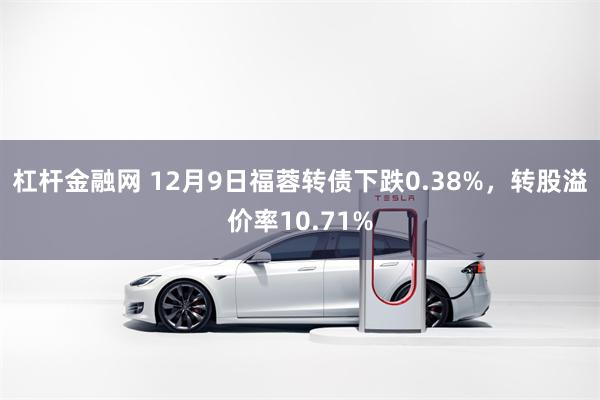 杠杆金融网 12月9日福蓉转债下跌0.38%，转股溢价率10.71%

TESLA